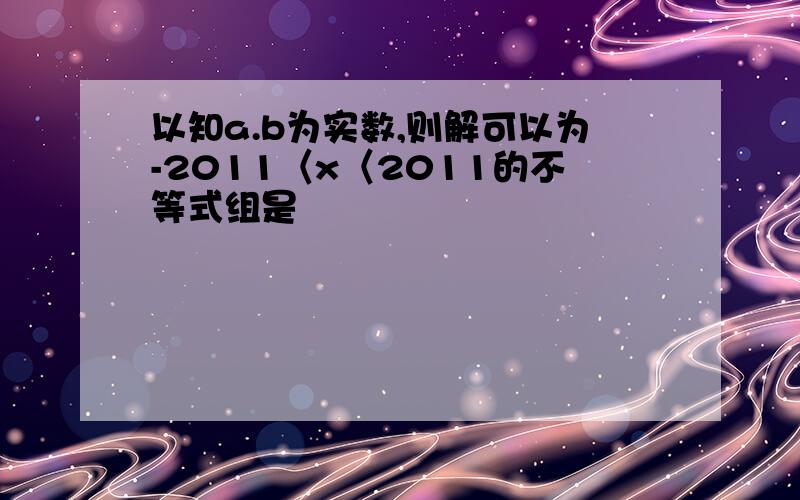 以知a.b为实数,则解可以为-2011〈x〈2011的不等式组是